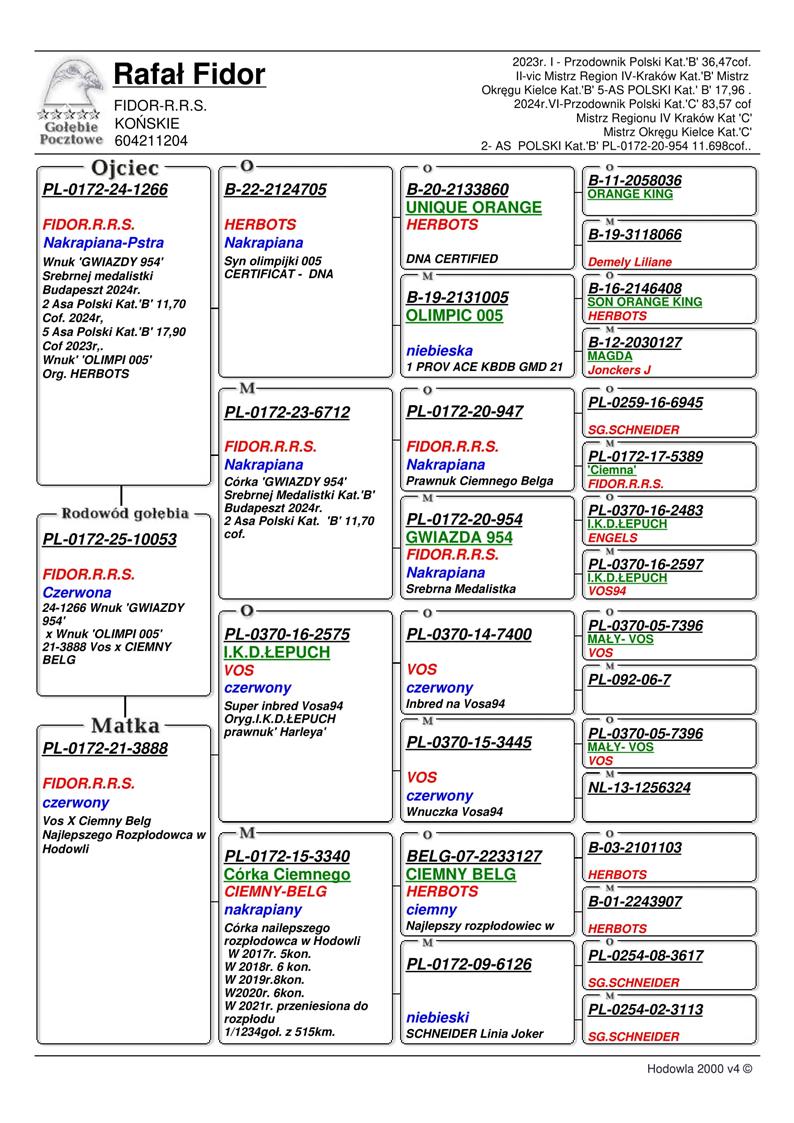 Gołębie Pocztowe

Rafał Fidor

FIDOR-R.R.S.
KOŃSKIE
604211204

2023r. I - Przodownik Polski Kat.'B' 36,47cof.
II-vic Mistrz Region IV-Kraków Kat.'B' Mistrz Okręgu Kielce Kat.'B' 5-AS POLSKI Kat.' B' 17,96 .
2024r.VI-Przodownik Polski Kat.'C' 83,57 cof
Mistrz Regionu IV Kraków Kat 'C'
Mistrz Okręgu Kielce Kat.'C'
2- AS POLSKI Kat.'B' PL-0172-20-954 11.698cof..

Ojciec
PL-0172-24-1266
FIDOR.R.R.S.
Nakrapiana-Pstra
Wnuk 'GWIAZDY 954' Srebrnej medalistki Budapeszt 2024r. 2 Asa Polski Kat.'B' 11,70 Cof. 2024r, 5 Asa Polski Kat.'B' 17,90 Cof 2023r,. Wnuk' 'OLIMPI 005' Org. HERBOTS

Rodowód gołębia
PL-0172-25-10053
FIDOR.R.R.S.
Czerwona
24-1266 Wnuk 'GWIAZDY 954' x Wnuk 'OLIMPI 005' 21-3888 Vos x CIEMNY BELG

Matka
PL-0172-21-3888
FIDOR.R.R.S.
czerwony
Vos X Ciemny Belg Najlepszego Rozpłodowca w Hodowli

O
B-22-2124705
HERBOTS
Nakrapiana
Syn olimpijki 005 CERTIFICAT - DNA

M
PL-0172-23-6712
FIDOR.R.R.S.
Nakrapiana
Córka 'GWIAZDY 954' Srebrnej Medalistki Kat.'B' Budapeszt 2024r. 2 Asa Polski Kat. 'B' 11,70 cof.

O
PL-0370-16-2575
I.K.D.ŁEPUCH
VOS
czerwony
Super inbred Vosa94 Oryg.I.K.D.ŁEPUCH prawnuk' Harleya'

M
PL-0172-15-3340
Córka Ciemnego
CIEMNY-BELG
nakrapiany
Córka nailepszego rozpłodowca w Hodowli W 2017r. 5kon. W 2018r. 6 kon. W 2019r.8kon. W2020r. 6kon. W 2021r. przeniesiona do rozpłodu 1/1234goł. z 515km.

O
B-20-2133860
UNIQUE ORANGE
HERBOTS
DNA CERTIFIED

M
B-19-2131005
OLIMPIC 005
niebieska
1 PROV ACE KBDB GMD 21

O
PL-0172-20-947
FIDOR.R.R.S.
Nakrapiana
Prawnuk Ciemnego Belga

M
PL-0172-20-954
GWIAZDA 954
FIDOR.R.R.S.
Nakrapiana
Srebrna Medalistka

O
PL-0370-14-7400
VOS
czerwony
Inbred na Vosa94

M
PL-0370-15-3445
VOS
czerwony
Wnuczka Vosa94

O
BELG-07-2233127
CIEMNY BELG
HERBOTS
ciemny
Najlepszy rozpłodowiec w

M
PL-0172-09-6126
niebieski
SCHNEIDER Linia Joker

O
B-11-2058036
ORANGE KING
M
B-19-3118066
Demely Liliane
O
B-16-2146408
SON ORANGE KING
HERBOTS
M
B-12-2030127
MAGDA
Jonckers J
O
PL-0259-16-6945
SG.SCHNEIDER
M
PL-0172-17-5389
'Ciemna'
FIDOR.R.R.S.
O
PL-0370-16-2483
I.K.D.ŁEPUCH
ENGELS
M
PL-0370-16-2597
I.K.D.ŁEPUCH
VOS94
O
PL-0370-05-7396
MAŁY- VOS
VOS
M
PL-092-06-7
O
PL-0370-05-7396
MAŁY- VOS
VOS
M
NL-13-1256324
O
B-03-2101103
HERBOTS
M
B-01-2243907
HERBOTS
O
PL-0254-08-3617
SG.SCHNEIDER
M
PL-0254-02-3113
SG.SCHNEIDER

Hodowla 2000 v4 ©